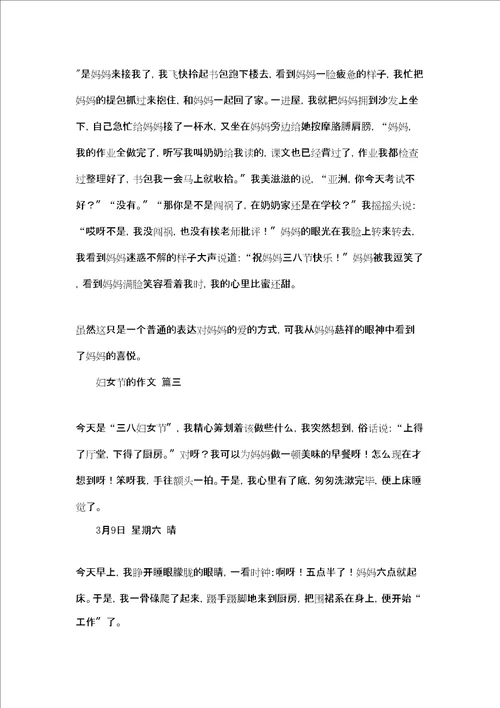 ”是妈妈来接我了，我飞快拾起书包跑下楼去，看到妈妈一脸疲惫的样子，我忙把妈妈的提包抓过来抱住，和妈妈一起回了家。一进屋，我就把妈妈拥到沙发上坐下，自己急忙给妈妈接了一杯水，又坐在妈妈旁边给她按摩胳膊肩膀，“妈妈，我的作业全做完了，听写我叫奶奶给我读的，课文也已经背过了，作业我都检查过整理好了，书包我一会马上就收拾。”我美滋滋的说，“亚洲，你今天考试不好？”“没有。”“那你是不是闯祸了，在奶奶家还是在学校？”我摇摇头说：“哎呀不是，我没闯祸，也没有挨老师批评！”妈妈的眼光在我脸上转来转去，我看到妈妈迷惑不解的样子大声说道：“祝妈妈三八节快乐！”妈妈被我逗笑了，看到妈妈满脸笑容看着我时，我的心里比蜜还甜。

虽然这只是一个普通的表达对妈妈的爱的方式，可我从妈妈慈祥的眼神中看到了妈妈的喜悦。

妇女节的作文 篇三

今天是“三八妇女节”，我精心筹划着该做些什么，我突然想到，俗话说：“上得了厅堂，下得了厨房。”对呀？我可以为妈妈做一顿美味的早餐呀！怎么现在才想到呀！笨呀我，手往额头一拍。于是，我心里有了底，匆匆洗漱完毕，便上床睡觉了。

3月9日 星期六 晴

今天早上，我睁开睡眼朦胧的眼睛，一看时钟：啊呀！五点半了！妈妈六点就起床。于是，我一骨碌爬了起来，蹑手蹑脚地来到厨房，把围裙系在身上，便开始“工作”了。